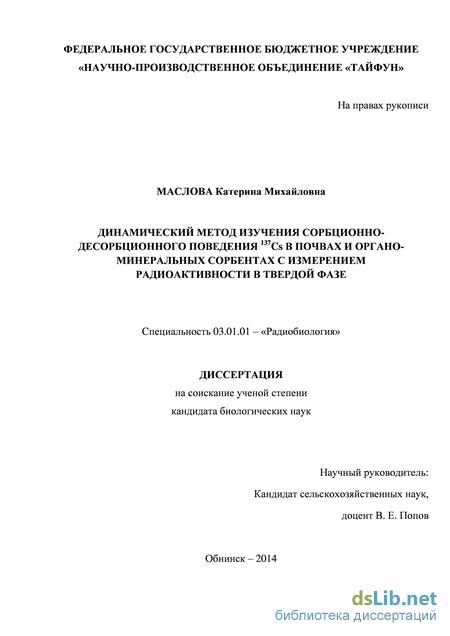 ФЕДЕРАЛЬНОЕ ГОСУДАРСТВЕННОЕ БЮДЖЕТНОЕ УЧРЕЖДЕНИЕ
«НАУЧНО-ПРОИЗВОДСТВЕННОЕ ОБЪЕДИНЕНИЕ «ТАЙФУН»

На правах рукописи

МАСЛОВА Катерина Михайловна

ДИНАМИЧЕСКИЙ МЕТОД ИЗУЧЕНИЯ СОРБЦИОННО-ДЕСОРБЦИОННОГО ПОВЕДЕНИЯ $^{137}Cs$ В ПОЧВАХ И ОРГАНО-МИНЕРАЛЬНЫХ СОРБЕНТАХ С ИЗМЕРЕНИЕМ РАДИОАКТИВНОСТИ В ТВЕРДОЙ ФАЗЕ

Специальность 03.01.01 – «Радиобиология»

ДИССЕРТАЦИЯ
на соискание ученой степени
кандидата биологических наук

Научный руководитель:
Кандидат сельскохозяйственных наук,
доцент В. Е. Попов

Обнинск – 2014

dsLib.net
библиотека диссертаций